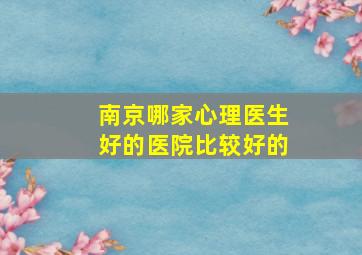 南京哪家心理医生好的医院比较好的